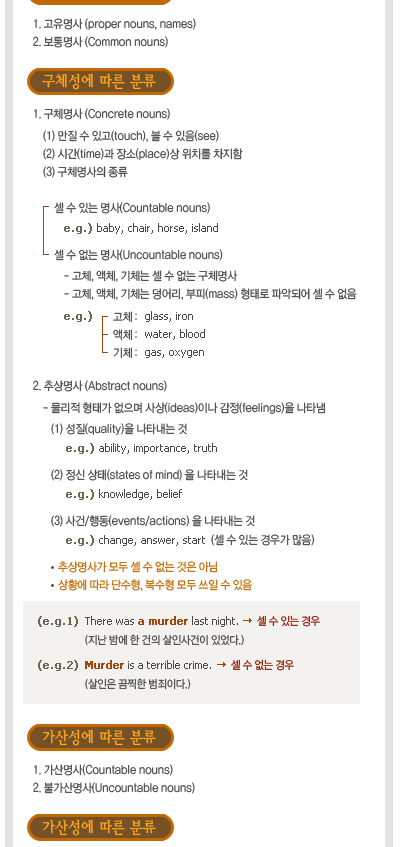 1. 고유명사 (proper nouns, names)
2. 보통명사 (Common nouns)

구체성에 따른 분류

1. 구체명사 (Concrete nouns)
(1) 만질 수 있고(touch), 볼 수 있음(see)
(2) 시간(time)과 장소(place)상 위치를 차지함
(3) 구체명사의 종류

셀 수 있는 명사(Countable nouns)
e.g.) baby, chair, horse, island

셀 수 없는 명사(Uncountable nouns)
- 고체, 액체, 기체는 셀 수 없는 구체명사
- 고체, 액체, 기체는 덩어리, 부피(mass) 형태로 파악되어 셀 수 없음

e.g.) 고체 : glass, iron
액체 : water, blood
기체 : gas, oxygen

2. 추상명사 (Abstract nouns)
- 물리적 형태가 없으며 사상(ideas)이나 감정(feelings)을 나타냄
(1) 성질(quality)을 나타내는 것
e.g.) ability, importance, truth

(2) 정신 상태(states of mind) 을 나타내는 것
e.g.) knowledge, belief

(3) 사건/행동(events/actions) 을 나타내는 것
e.g.) change, answer, start (셀 수 있는 경우가 많음)

• 추상명사가 모두 셀 수 없는 것은 아님
• 상황에 따라 단수형, 복수형 모두 쓰일 수 있음

(e.g.1) There was a murder last night. → 셀 수 있는 경우
(지난 밤에 한 건의 살인사건이 있었다.)

(e.g.2) Murder is a terrible crime. → 셀 수 없는 경우
(살인은 끔찍한 범죄이다.)

가산성에 따른 분류

1. 가산명사(Countable nouns)
2. 불가산명사(Uncountable nouns)

가산성에 따른 분류